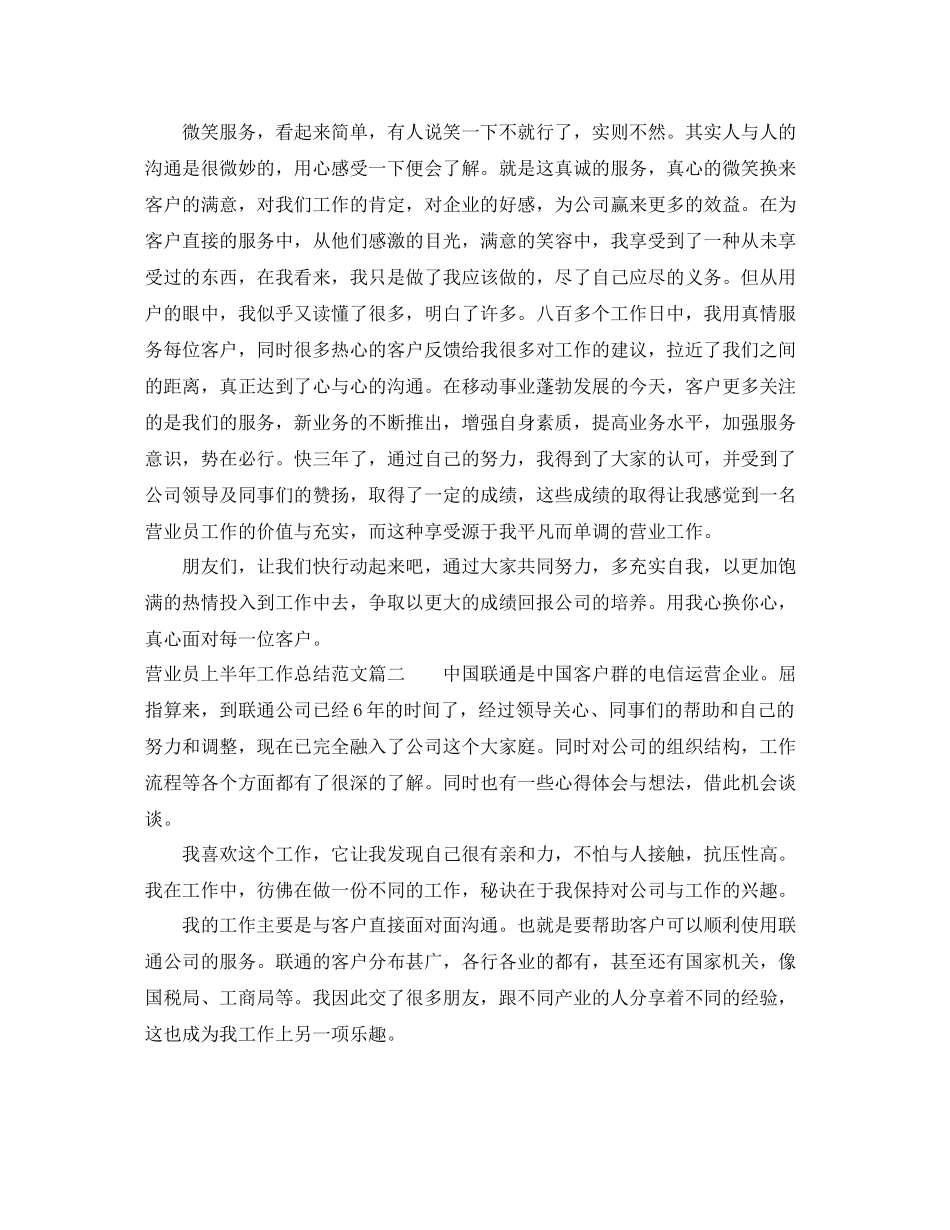 微笑服务，看起来简单，有人说笑一下不就行了，实则不然。其实人与人的沟通是很微妙的，用心感受一下便会了解。就是这真诚的服务，真心的微笑换来客户的满意，对我们工作的肯定，对企业的好感，为公司赢来更多的效益。在为客户直接的服务中，从他们感激的目光，满意的笑容中，我享受到了一种从未享受过的东西，在我看来，我只是做了我应该做的，尽了自己应尽的义务。但从用户的眼中，我似乎又读懂了很多，明白了许多。八百多个工作日中，我用真情服务每位客户，同时很多热心的客户反馈给我很多对工作的建议，拉近了我们之间的距离，真正达到了心与心的沟通。在移动事业蓬勃发展的今天，客户更多关注的是我们的服务，新业务的不断推出，增强自身素质，提高业务水平，加强服务意识，势在必行。快三年了，通过自己的努力，我得到了大家的认可，并受到了公司领导及同事们的赞扬，取得了一定的成绩，这些成绩的取得让我感觉到一名营业员工作的价值与充实，而这种享受源于我平凡而单调的营业工作。

朋友们，让我们快行动起来吧，通过大家共同努力，多充实自我，以更加饱满的热情投入到工作中去，争取以更大的成绩回报公司的培养。用我心换你心，真心面对每一位客户。

营业员上半年工作总结范文篇二　　中国联通是中国客户群的电信运营企业。屈指算来，到联通公司已经6年的时间了，经过领导关心、同事们的帮助和自己的努力和调整，现在已完全融入了公司这个大家庭。同时对公司的组织结构，工作流程等各个方面都有了很深的了解。同时也有一些心得体会与想法，借此机会谈谈。

我喜欢这个工作，它让我发现自己很有亲和力，不怕与人接触，抗压性高。我在工作中，彷佛在做一份不同的工作，秘诀在于我保持对公司与工作的兴趣。

我的工作主要是与客户直接面对面沟通。也就是要帮助客户可以顺利使用联通公司的服务。联通的客户分布甚广，各行各业的都有，甚至还有国家机关，像国税局、工商局等。我因此交了很多朋友，跟不同产业的人分享着不同的经验，这也成为我工作上另一项乐趣。